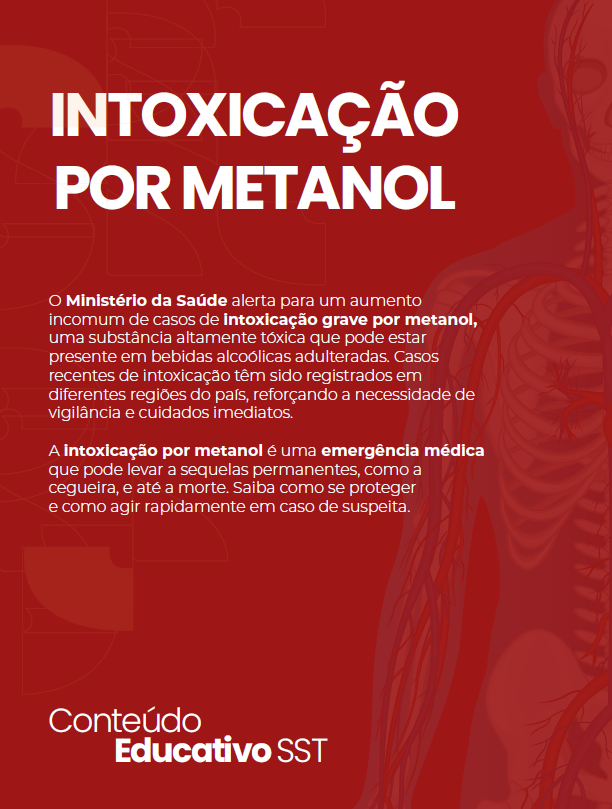 INTOXICAÇÃO POR METANOL

O Ministério da Saúde alerta para um aumento incomum de casos de intoxicação grave por metanol, uma substância altamente tóxica que pode estar presente em bebidas alcoólicas adulteradas. Casos recentes de intoxicação têm sido registrados em diferentes regiões do país, reforçando a necessidade de vigilância e cuidados imediatos.

A intoxicação por metanol é uma emergência médica que pode levar a sequelas permanentes, como a cegueira, e até a morte. Saiba como se proteger e como agir rapidamente em caso de suspeita.

Conteúdo Educativo SST